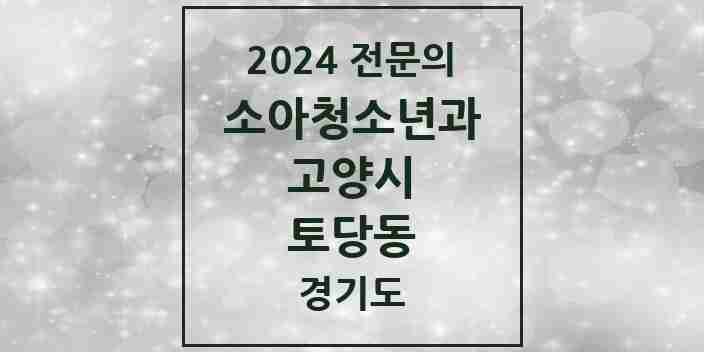 2024 전문의
소아청소년과
고양시
토당동
경기도